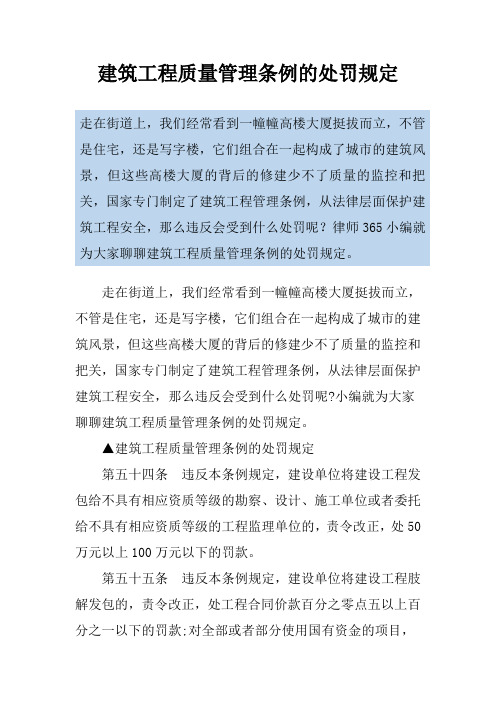 建筑工程质量管理条例的处罚规定

走在街道上，我们经常看到一幢幢高楼大厦挺拔而立，不管是住宅，还是写字楼，它们组合在一起构成了城市的建筑风景，但这些高楼大厦的背后的修建少不了质量的监控和把关，国家专门制定了建筑工程管理条例，从法律层面保护建筑工程安全，那么违反会受到什么处罚呢？律师365小编就为大家聊聊建筑工程质量管理条例的处罚规定。

走在街道上，我们经常看到一幢幢高楼大厦挺拔而立，不管是住宅，还是写字楼，它们组合在一起构成了城市的建筑风景，但这些高楼大厦的背后的修建少不了质量的监控和把关，国家专门制定了建筑工程管理条例，从法律层面保护建筑工程安全，那么违反会受到什么处罚呢?小编就为大家聊聊建筑工程质量管理条例的处罚规定。

▲建筑工程质量管理条例的处罚规定

第五十四条　违反本条例规定，建设单位将建设工程发包给不具有相应资质等级的勘察、设计、施工单位或者委托给不具有相应资质等级的工程监理单位的，责令改正，处50万元以上100万元以下的罚款。

第五十五条　违反本条例规定，建设单位将建设工程肢解发包的，责令改正，处工程合同价款百分之零点五以上百分之一以下的罚款;对全部或者部分使用国有资金的项目，